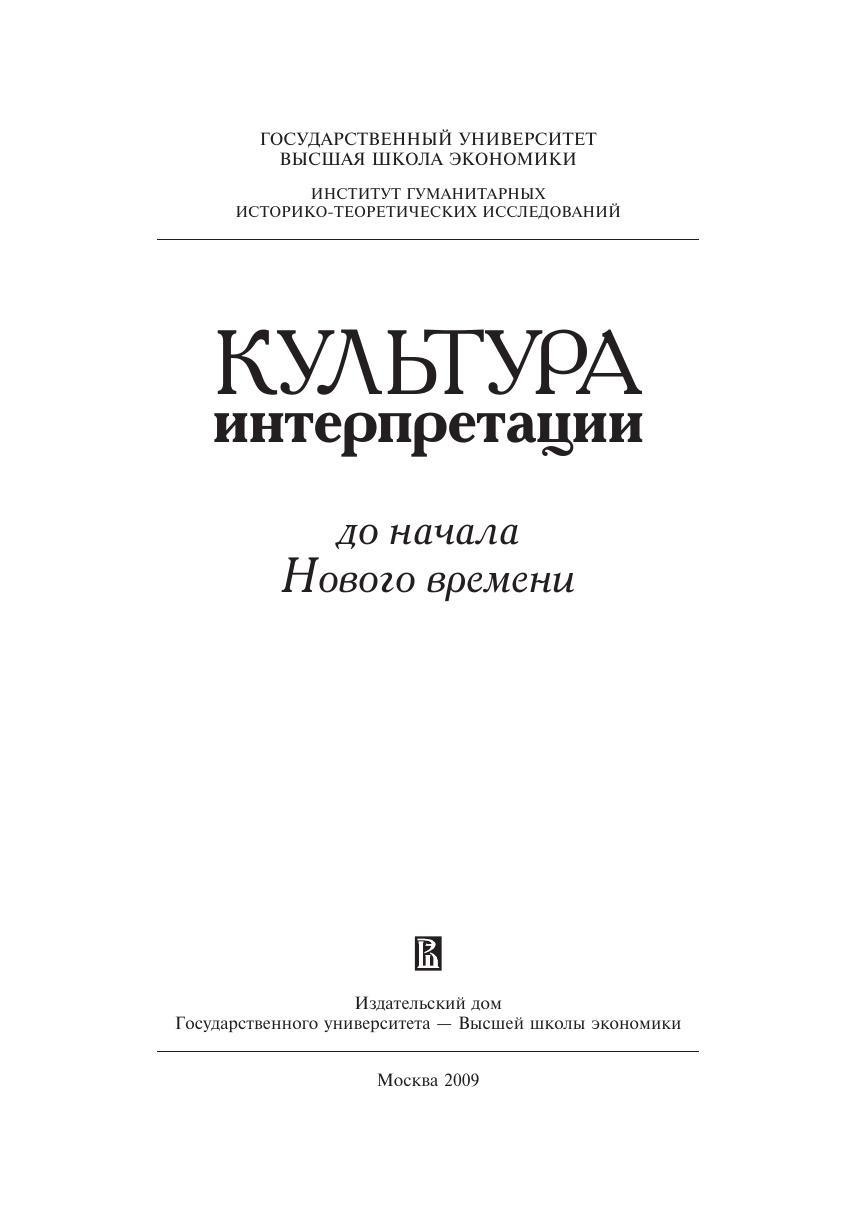 ГОСУДАРСТВЕННЫЙ УНИВЕРСИТЕТ
ВЫСШАЯ ШКОЛА ЭКОНОМИКИ

ИНСТИТУТ ГУМАНИТАРНЫХ
ИСТОРИКО-ТЕОРЕТИЧЕСКИХ ИССЛЕДОВАНИЙ

КУЛЬТУРА
интерпретации

до начала
Нового времени

Издательский дом
Государственного университета — Высшей школы экономики

Москва 2009